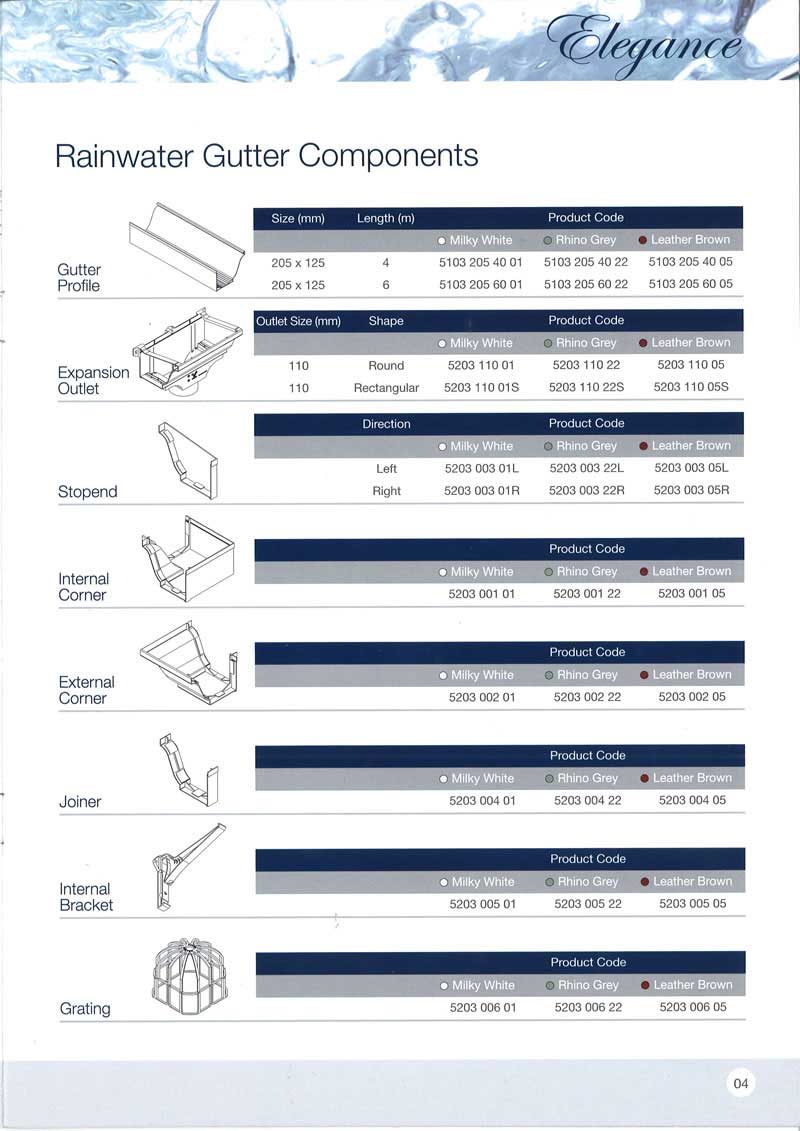 Elegance

Rainwater Gutter Components

Gutter Profile

| Size (mm) | Length (m) | Product Code | | |
|---|---|---|---|---|
| | | Milky White | Rhino Grey | Leather Brown |
| 205 x 125 | 4 | 5103 205 40 01 | 5103 205 40 22 | 5103 205 40 05 |
| 205 x 125 | 6 | 5103 205 60 01 | 5103 205 60 22 | 5103 205 60 05 |

Expansion Outlet

| Outlet Size (mm) | Shape | Product Code | | |
|---|---|---|---|---|
| | | Milky White | Rhino Grey | Leather Brown |
| 110 | Round | 5203 110 01 | 5203 110 22 | 5203 110 05 |
| 110 | Rectangular | 5203 110 01S | 5203 110 22S | 5203 110 05S |

Stopend

| Direction | Product Code | | |
|---|---|---|---|
| | Milky White | Rhino Grey | Leather Brown |
| Left | 5203 003 01L | 5203 003 22L | 5203 003 05L |
| Right | 5203 003 01R | 5203 003 22R | 5203 003 05R |

Internal Corner

| Product Code | | |
|---|---|---|
| Milky White | Rhino Grey | Leather Brown |
| 5203 001 01 | 5203 001 22 | 5203 001 05 |

External Corner

| Product Code | | |
|---|---|---|
| Milky White | Rhino Grey | Leather Brown |
| 5203 002 01 | 5203 002 22 | 5203 002 05 |

Joiner

| Product Code | | |
|---|---|---|
| Milky White | Rhino Grey | Leather Brown |
| 5203 004 01 | 5203 004 22 | 5203 004 05 |

Internal Bracket

| Product Code | | |
|---|---|---|
| Milky White | Rhino Grey | Leather Brown |
| 5203 005 01 | 5203 005 22 | 5203 005 05 |

Grating

| Product Code | | |
|---|---|---|
| Milky White | Rhino Grey | Leather Brown |
| 5203 006 01 | 5203 006 22 | 5203 006 05 |

04